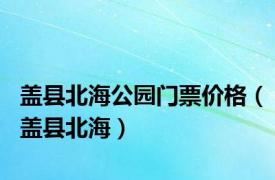 盖县北海公园门票价格（盖县北海）